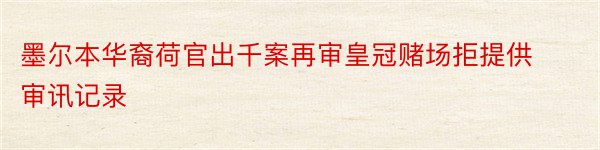 墨尔本华裔荷官出千案再审皇冠赌场拒提供审讯记录